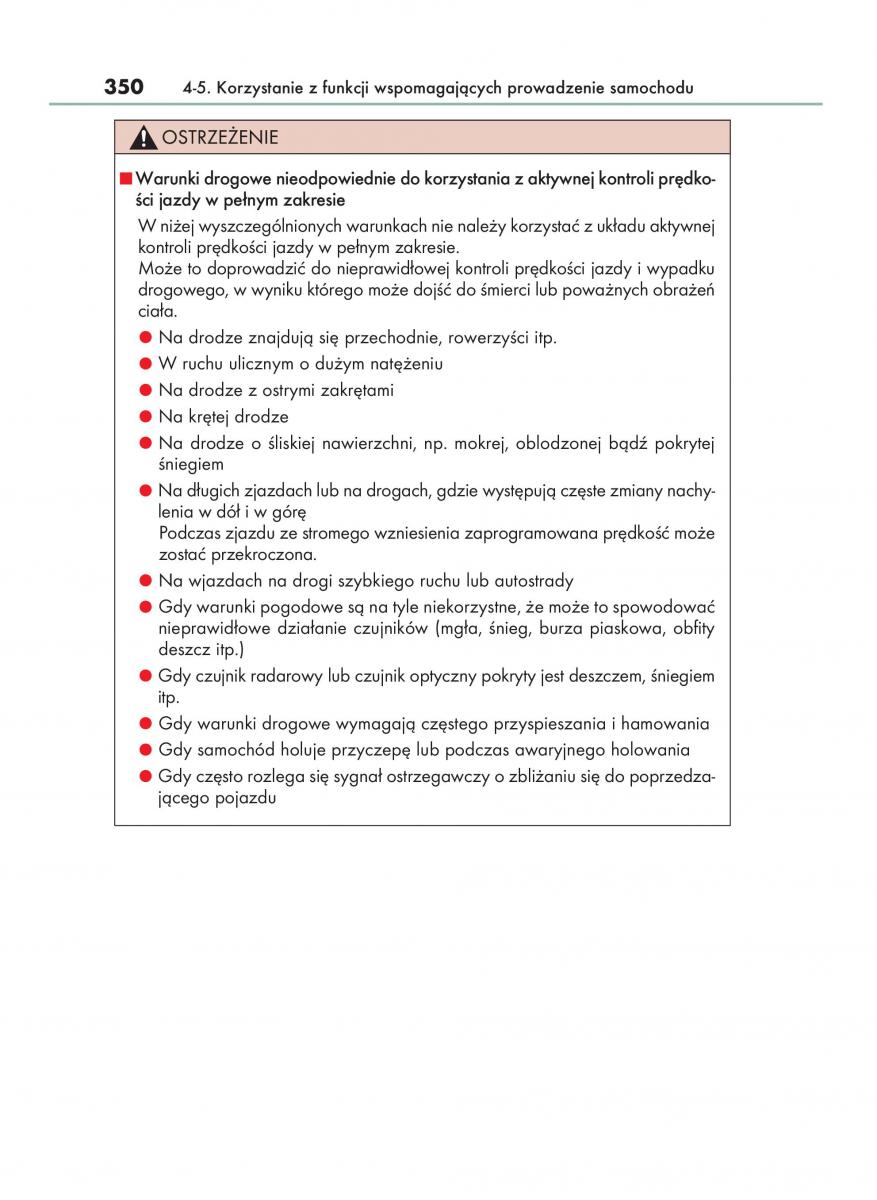 350 4-5. Korzystanie z funkcji wspomagających prowadzenie samochodu

OSTRZEŻENIE

■ Warunki drogowe nieodpowiednie do korzystania z aktywnej kontroli prędkości jazdy w pełnym zakresie

W niżej wyszczególnionych warunkach nie należy korzystać z układu aktywnej kontroli prędkości jazdy w pełnym zakresie.
Może to doprowadzić do nieprawidłowej kontroli prędkości jazdy i wypadku drogowego, w wyniku którego może dojść do śmierci lub poważnych obrażeń ciała.

● Na drodze znajdują się przechodnie, rowerzyści itp.
● W ruchu ulicznym o dużym natężeniu
● Na drodze z ostrymi zakrętami
● Na krętej drodze
● Na drodze o śliskiej nawierzchni, np. mokrej, oblodzonej bądź pokrytej śniegiem
● Na długich zjazdach lub na drogach, gdzie występują częste zmiany nachylenia w dół i w górę
Podczas zjazdu ze stromego wzniesienia zaprogramowana prędkość może zostać przekroczona.
● Na wjazdach na drogi szybkiego ruchu lub autostrady
● Gdy warunki pogodowe są na tyle niekorzystne, że może to spowodować nieprawidłowe działanie czujników (mgła, śnieg, burza piaskowa, obfity deszcz itp.)
● Gdy czujnik radarowy lub czujnik optyczny pokryty jest deszczem, śniegiem itp.
● Gdy warunki drogowe wymagają częstego przyspieszania i hamowania
● Gdy samochód holuje przyczepę lub podczas awaryjnego holowania
● Gdy często rozlega się sygnał ostrzegawczy o zbliżaniu się do poprzedzającego pojazdu